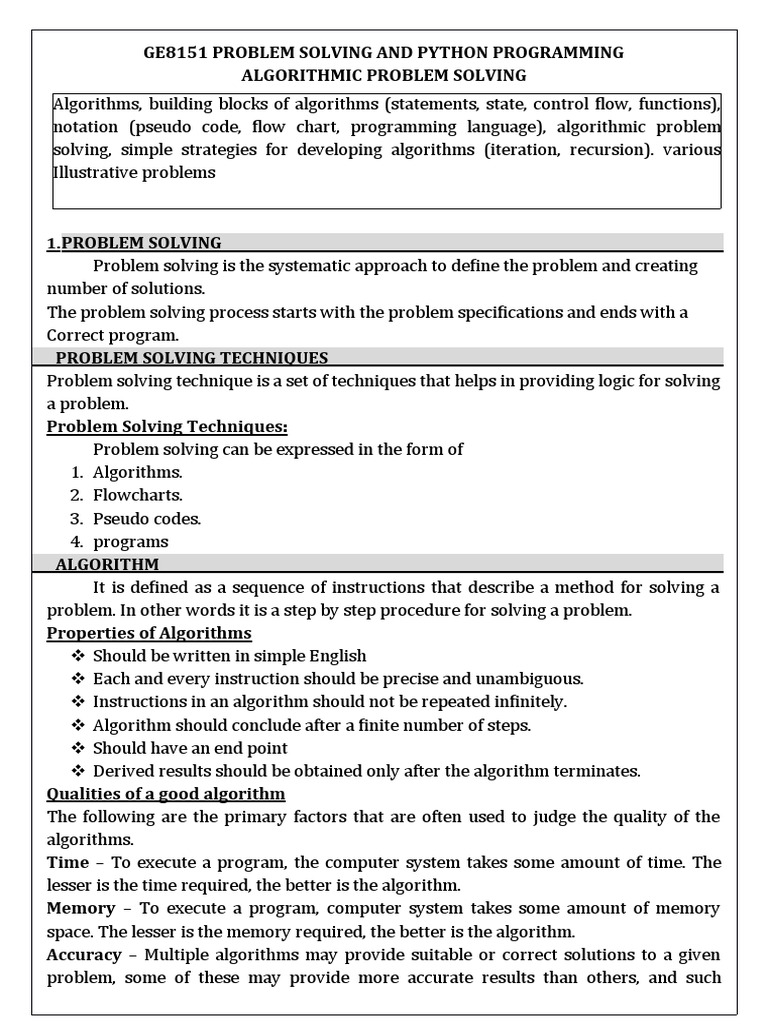 GE8151 PROBLEM SOLVING AND PYTHON PROGRAMMING
ALGORITHMIC PROBLEM SOLVING

Algorithms, building blocks of algorithms (statements, state, control flow, functions), notation (pseudo code, flow chart, programming language), algorithmic problem solving, simple strategies for developing algorithms (iteration, recursion). various Illustrative problems

1.PROBLEM SOLVING

Problem solving is the systematic approach to define the problem and creating number of solutions.
The problem solving process starts with the problem specifications and ends with a Correct program.

PROBLEM SOLVING TECHNIQUES

Problem solving technique is a set of techniques that helps in providing logic for solving a problem.

Problem Solving Techniques:

Problem solving can be expressed in the form of
1. Algorithms.
2. Flowcharts.
3. Pseudo codes.
4. programs

ALGORITHM

It is defined as a sequence of instructions that describe a method for solving a problem. In other words it is a step by step procedure for solving a problem.

Properties of Algorithms

❖ Should be written in simple English
❖ Each and every instruction should be precise and unambiguous.
❖ Instructions in an algorithm should not be repeated infinitely.
❖ Algorithm should conclude after a finite number of steps.
❖ Should have an end point
❖ Derived results should be obtained only after the algorithm terminates.

Qualities of a good algorithm

The following are the primary factors that are often used to judge the quality of the algorithms.
Time – To execute a program, the computer system takes some amount of time. The lesser is the time required, the better is the algorithm.
Memory – To execute a program, computer system takes some amount of memory space. The lesser is the memory required, the better is the algorithm.
Accuracy – Multiple algorithms may provide suitable or correct solutions to a given problem, some of these may provide more accurate results than others, and such